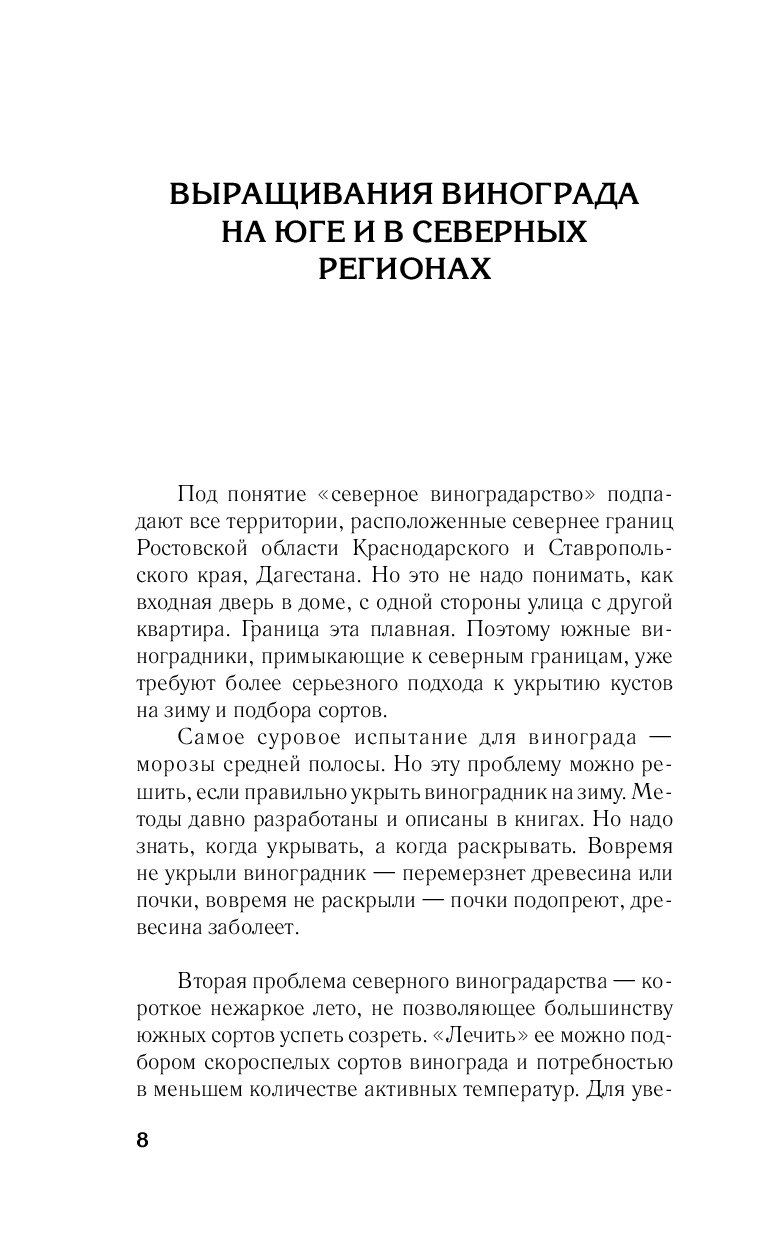 ВЫРАЩИВАНИЯ ВИНОГРАДА НА ЮГЕ И В СЕВЕРНЫХ РЕГИОНАХ

Под понятие «северное виноградарство» подпадают все территории, расположенные севернее границ Ростовской области Краснодарского и Ставропольского края, Дагестана. Но это не надо понимать, как входная дверь в доме, с одной стороны улица с другой квартира. Граница эта плавная. Поэтому южные виноградники, примыкающие к северным границам, уже требуют более серьезного подхода к укрытию кустов на зиму и подбора сортов.

Самое суровое испытание для винограда — морозы средней полосы. Но эту проблему можно решить, если правильно укрыть виноградник на зиму. Методы давно разработаны и описаны в книгах. Но надо знать, когда укрывать, а когда раскрывать. Вовремя не укрыли виноградник — перемерзнет древесина или почки, вовремя не раскрыли — почки подопреют, древесина заболеет.

Вторая проблема северного виноградарства — короткое нежаркое лето, не позволяющее большинству южных сортов успеть созреть. «Лечить» ее можно подбором скороспелых сортов винограда и потребностью в меньшем количестве активных температур. Для уве-

8